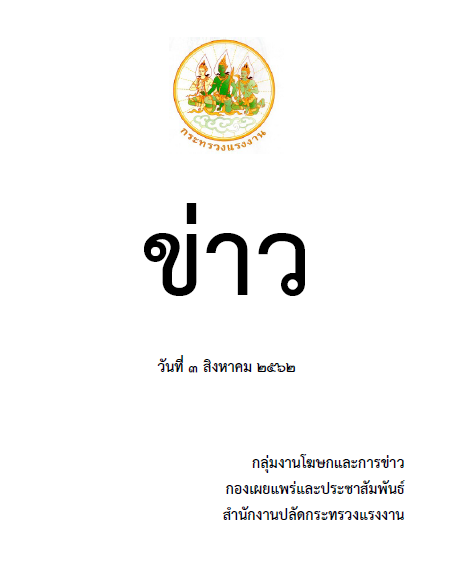 กระทรวงแรงงาน

ข่าว

วันที่ ๓ สิงหาคม ๒๕๖๒

กลุ่มงานโฆษกและการข่าว
กองเผยแพร่และประชาสัมพันธ์
สำนักงานปลัดกระทรวงแรงงาน